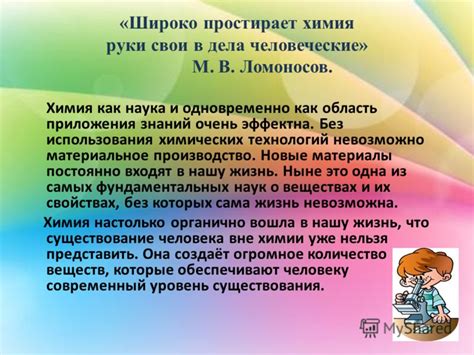 «Широко простирает химия руки свои в дела человеческие»
М. В. Ломоносов.

Химия как наука и одновременно как область приложения знаний очень эффектна. Без использования химических технологий невозможно материальное производство. Новые материалы постоянно входят в нашу жизнь. Ныне это одна из самых фундаментальных наук о веществах и их свойствах, без которых сама жизнь невозможна.

Химия настолько органично вошла в нашу жизнь, что существование человека вне химии уже нельзя представить. Она создаёт огромное количество веществ, которые обеспечивают человеку современный уровень существования.

MyShared